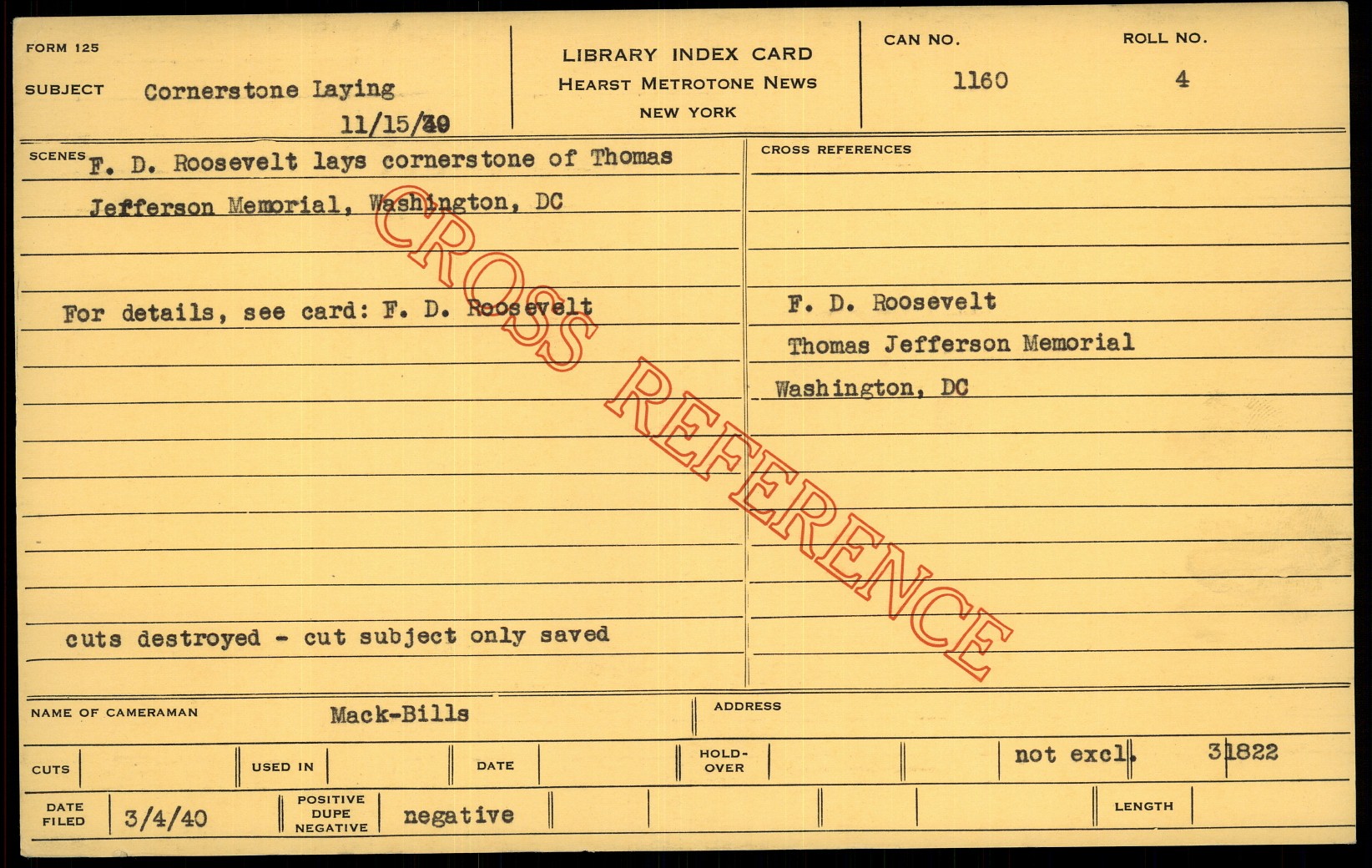 FORM 125

SUBJECT Cornerstone Laying

11/15/39

LIBRARY INDEX CARD
HEARST METROTONE NEWS
NEW YORK

CAN NO.
1160

ROLL NO.
4

SCENES F. D. Roosevelt lays cornerstone of Thomas Jefferson Memorial, Washington, DC

For details, see card: F. D. Roosevelt

cuts destroyed - cut subject only saved

CROSS REFERENCES

F. D. Roosevelt
Thomas Jefferson Memorial
Washington, DC

NAME OF CAMERAMAN Mack-Bills

ADDRESS

CUTS

USED IN

DATE

HOLD-OVER

not excl.

31822

DATE FILED 3/4/40

POSITIVE
DUPE
NEGATIVE
negative

LENGTH

CROSS REFERENCE